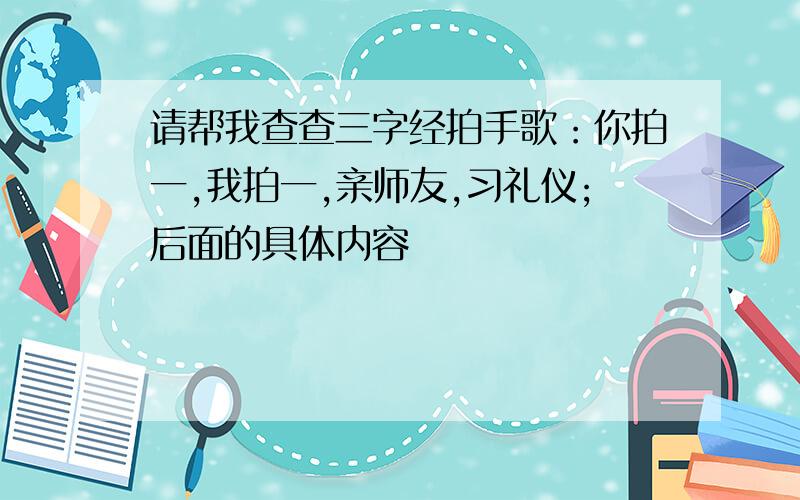 请帮我查查三字经拍手歌：你拍一,我拍一,亲师友,习礼仪;后面的具体内容